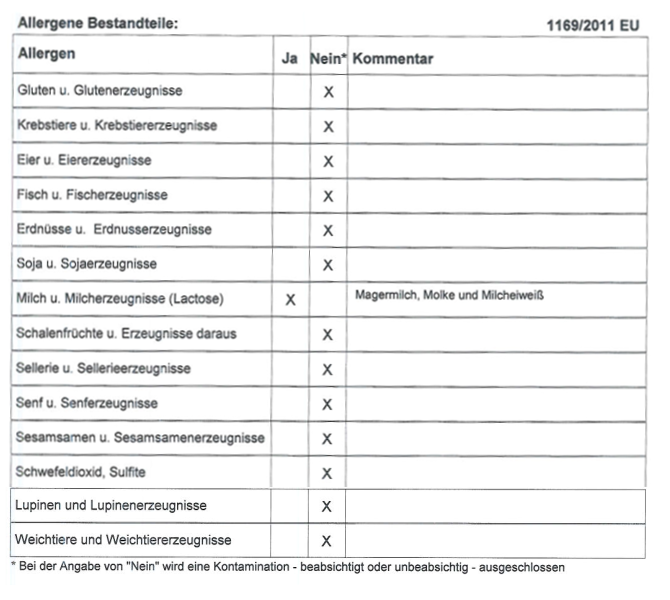 Allergene Bestandteile: 1169/2011 EU

| Allergen | Ja | Nein* | Kommentar |
|---|---|---|---|
| Gluten u. Glutenerzeugnisse | | X | |
| Krebstiere u. Krebstiererzeugnisse | | X | |
| Eier u. Eiererzeugnisse | | X | |
| Fisch u. Fischerzeugnisse | | X | |
| Erdnüsse u. Erdnusserzeugnisse | | X | |
| Soja u. Sojaerzeugnisse | | X | |
| Milch u. Milcherzeugnisse (Lactose) | X | | Magermilch, Molke und Milcheiweiß |
| Schalenfrüchte u. Erzeugnisse daraus | | X | |
| Sellerie u. Sellerieerzeugnisse | | X | |
| Senf u. Senferzeugnisse | | X | |
| Sesamsamen u. Sesamsamenerzeugnisse | | X | |
| Schwefeldioxid, Sulfite | | X | |
| Lupinen und Lupinenerzeugnisse | | X | |
| Weichtiere und Weichtiererzeugnisse | | X | |

* Bei der Angabe von "Nein" wird eine Kontamination - beabsichtigt oder unbeabsichtig - ausgeschlossen